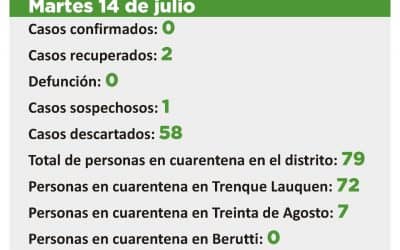 Martes 14 de julio

Casos confirmados: 0

Casos recuperados: 2

Defunción: 0

Casos sospechosos: 1

Casos descartados: 58

Total de personas en cuarentena en el distrito: 79

Personas en cuarentena en Trenque Lauquen: 72

Personas en cuarentena en Treinta de Agosto: 7

Personas en cuarentena en Berutti: 0